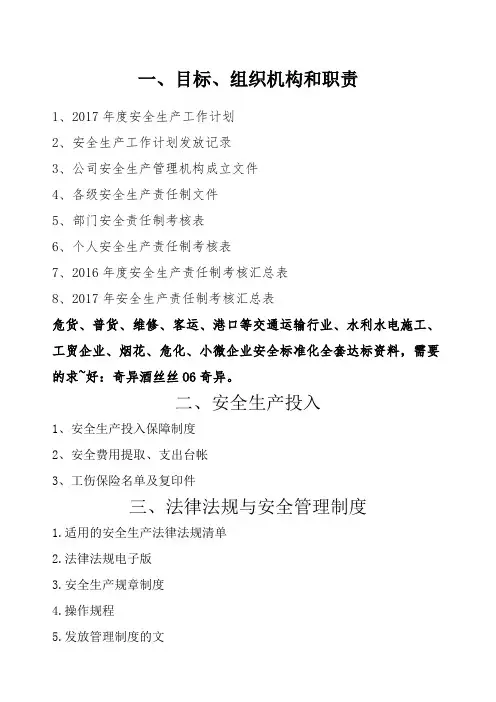 一、目标、组织机构和职责

1、2017 年度安全生产工作计划

2、安全生产工作计划发放记录

3、公司安全生产管理机构成立文件

4、各级安全生产责任制文件

5、部门安全责任制考核表

6、个人安全生产责任制考核表

7、2016 年度安全生产责任制考核汇总表

8、2017 年安全生产责任制考核汇总表

危货、普货、维修、客运、港口等交通运输行业、水利水电施工、工贸企业、烟花、危化、小微企业安全标准化全套达标资料，需要的求~好：奇异酒丝丝 06 奇异。

二、安全生产投入

1、安全生产投入保障制度

2、安全费用提取、支出台帐

3、工伤保险名单及复印件

三、法律法规与安全管理制度

1.适用的安全生产法律法规清单

2.法律法规电子版

3.安全生产规章制度

4.操作规程

5.发放管理制度的文